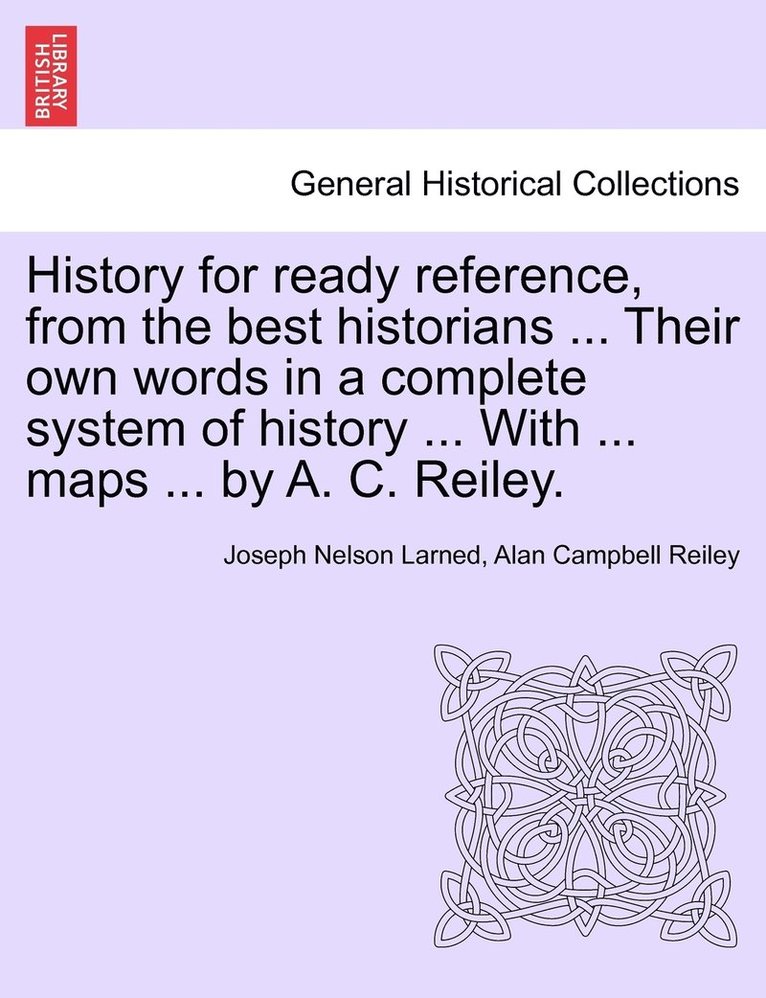 BRITISH LIBRARY

General Historical Collections

History for ready reference, from the best historians ... Their own words in a complete system of history ... With ... maps ... by A. C. Reiley.

Joseph Nelson Larned, Alan Campbell Reiley